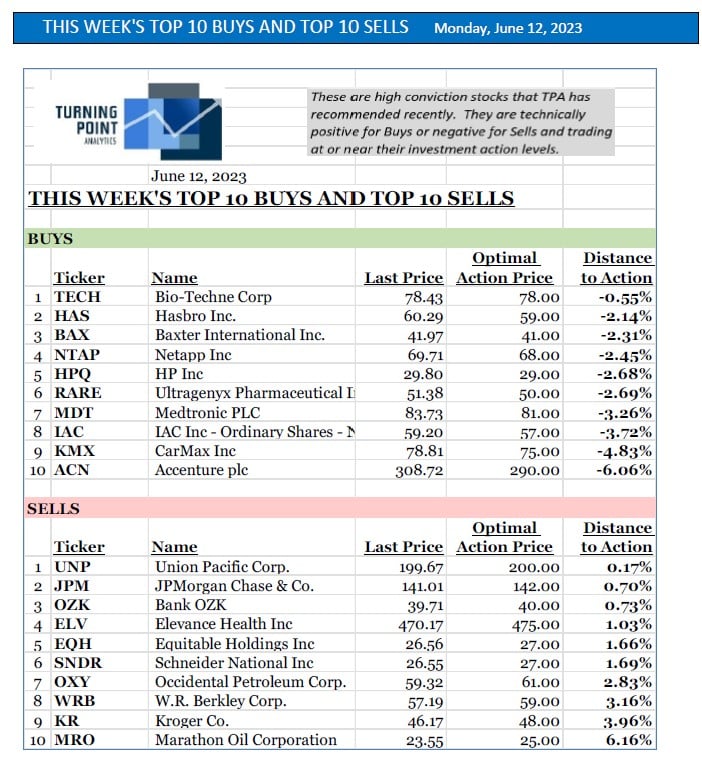 THIS WEEK'S TOP 10 BUYS AND TOP 10 SELLS Monday, June 12, 2023

TURNING POINT ANALYTICS

These are high conviction stocks that TPA has recommended recently. They are technically positive for Buys or negative for Sells and trading at or near their investment action levels.

June 12, 2023

THIS WEEK'S TOP 10 BUYS AND TOP 10 SELLS

BUYS

| | Ticker | Name | Last Price | Optimal Action Price | Distance to Action |
|---|---|---|---|---|---|
| 1 | TECH | Bio-Techne Corp | 78.43 | 78.00 | -0.55% |
| 2 | HAS | Hasbro Inc. | 60.29 | 59.00 | -2.14% |
| 3 | BAX | Baxter International Inc. | 41.97 | 41.00 | -2.31% |
| 4 | NTAP | Netapp Inc | 69.71 | 68.00 | -2.45% |
| 5 | HPQ | HP Inc | 29.80 | 29.00 | -2.68% |
| 6 | RARE | Ultragenyx Pharmaceutical I | 51.38 | 50.00 | -2.69% |
| 7 | MDT | Medtronic PLC | 83.73 | 81.00 | -3.26% |
| 8 | IAC | IAC Inc - Ordinary Shares - N | 59.20 | 57.00 | -3.72% |
| 9 | KMX | CarMax Inc | 78.81 | 75.00 | -4.83% |
| 10 | ACN | Accenture plc | 308.72 | 290.00 | -6.06% |

SELLS

| | Ticker | Name | Last Price | Optimal Action Price | Distance to Action |
|---|---|---|---|---|---|
| 1 | UNP | Union Pacific Corp. | 199.67 | 200.00 | 0.17% |
| 2 | JPM | JPMorgan Chase & Co. | 141.01 | 142.00 | 0.70% |
| 3 | OZK | Bank OZK | 39.71 | 40.00 | 0.73% |
| 4 | ELV | Elevance Health Inc | 470.17 | 475.00 | 1.03% |
| 5 | EQH | Equitable Holdings Inc | 26.56 | 27.00 | 1.66% |
| 6 | SNDR | Schneider National Inc | 26.55 | 27.00 | 1.69% |
| 7 | OXY | Occidental Petroleum Corp. | 59.32 | 61.00 | 2.83% |
| 8 | WRB | W.R. Berkley Corp. | 57.19 | 59.00 | 3.16% |
| 9 | KR | Kroger Co. | 46.17 | 48.00 | 3.96% |
| 10 | MRO | Marathon Oil Corporation | 23.55 | 25.00 | 6.16% |